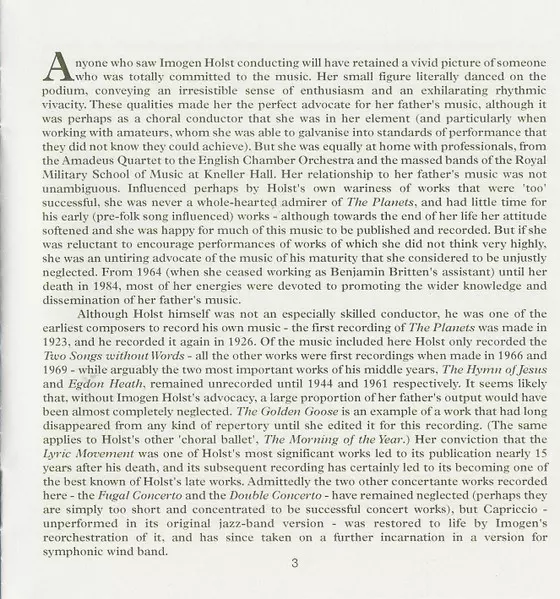 Anyone who saw Imogen Holst conducting will have retained a vivid picture of someone who was totally committed to the music. Her small figure literally danced on the podium, conveying an irresistible sense of enthusiasm and an exhilarating rhythmic vivacity. These qualities made her the perfect advocate for her father's music, although it was perhaps as a choral conductor that she was in her element (and particularly when working with amateurs, whom she was able to galvanise into standards of performance that they did not know they could achieve). But she was equally at home with professionals, from the Amadeus Quartet to the English Chamber Orchestra and the massed bands of the Royal Military School of Music at Kneller Hall. Her relationship to her father's music was not unambiguous. Influenced perhaps by Holst's own wariness of works that were 'too' successful, she was never a whole-hearted admirer of The Planets, and had little time for his early (pre-folk song influenced) works - although towards the end of her life her attitude softened and she was happy for much of this music to be published and recorded. But if she was reluctant to encourage performances of works of which she did not think very highly, she was an untiring advocate of the music of his maturity that she considered to be unjustly neglected. From 1964 (when she ceased working as Benjamin Britten's assistant) until her death in 1984, most of her energies were devoted to promoting the wider knowledge and dissemination of her father's music.

Although Holst himself was not an especially skilled conductor, he was one of the earliest composers to record his own music - the first recording of The Planets was made in 1923, and he recorded it again in 1926. Of the music included here Holst only recorded the Two Songs without Words - all the other works were first recordings when made in 1966 and 1969 - while arguably the two most important works of his middle years, The Hymn of Jesus and Egdon Heath, remained unrecorded until 1944 and 1961 respectively. It seems likely that, without Imogen Holst's advocacy, a large proportion of her father's output would have been almost completely neglected. The Golden Goose is an example of a work that had long disappeared from any kind of repertory until she edited it for this recording. (The same applies to Holst's other 'choral ballet', The Morning of the Year.) Her conviction that the Lyric Movement was one of Holst's most significant works led to its publication nearly 15 years after his death, and its subsequent recording has certainly led to its becoming one of the best known of Holst's late works. Admittedly the two other concertante works recorded here - the Fugal Concerto and the Double Concerto - have remained neglected (perhaps they are simply too short and concentrated to be successful concert works), but Capriccio - unperformed in its original jazz-band version - was restored to life by Imogen's reorchestration of it, and has since taken on a further incarnation in a version for symphonic wind band.

3